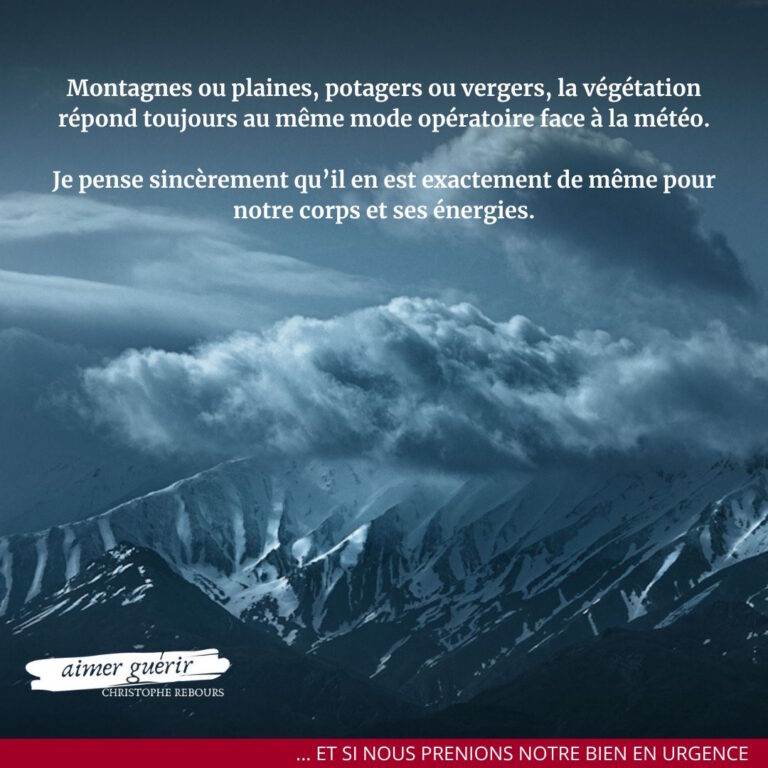 Montagnes ou plaines, potagers ou vergers, la végétation répond toujours au même mode opératoire face à la météo.

Je pense sincèrement qu'il en est exactement de même pour notre corps et ses énergies.

aimer guérir
CHRISTOPHE REBOURS

... ET SI NOUS PRENIONS NOTRE BIEN EN URGENCE